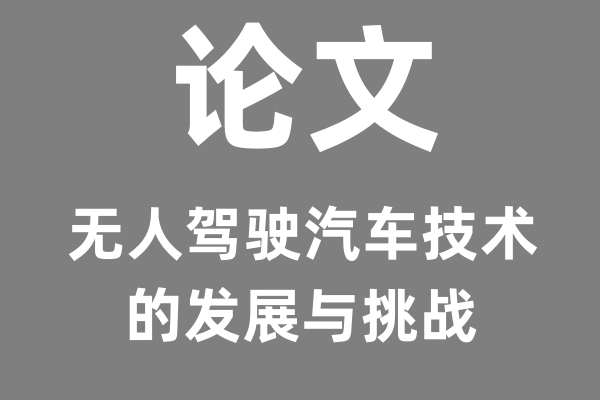 论文

无人驾驶汽车技术的发展与挑战